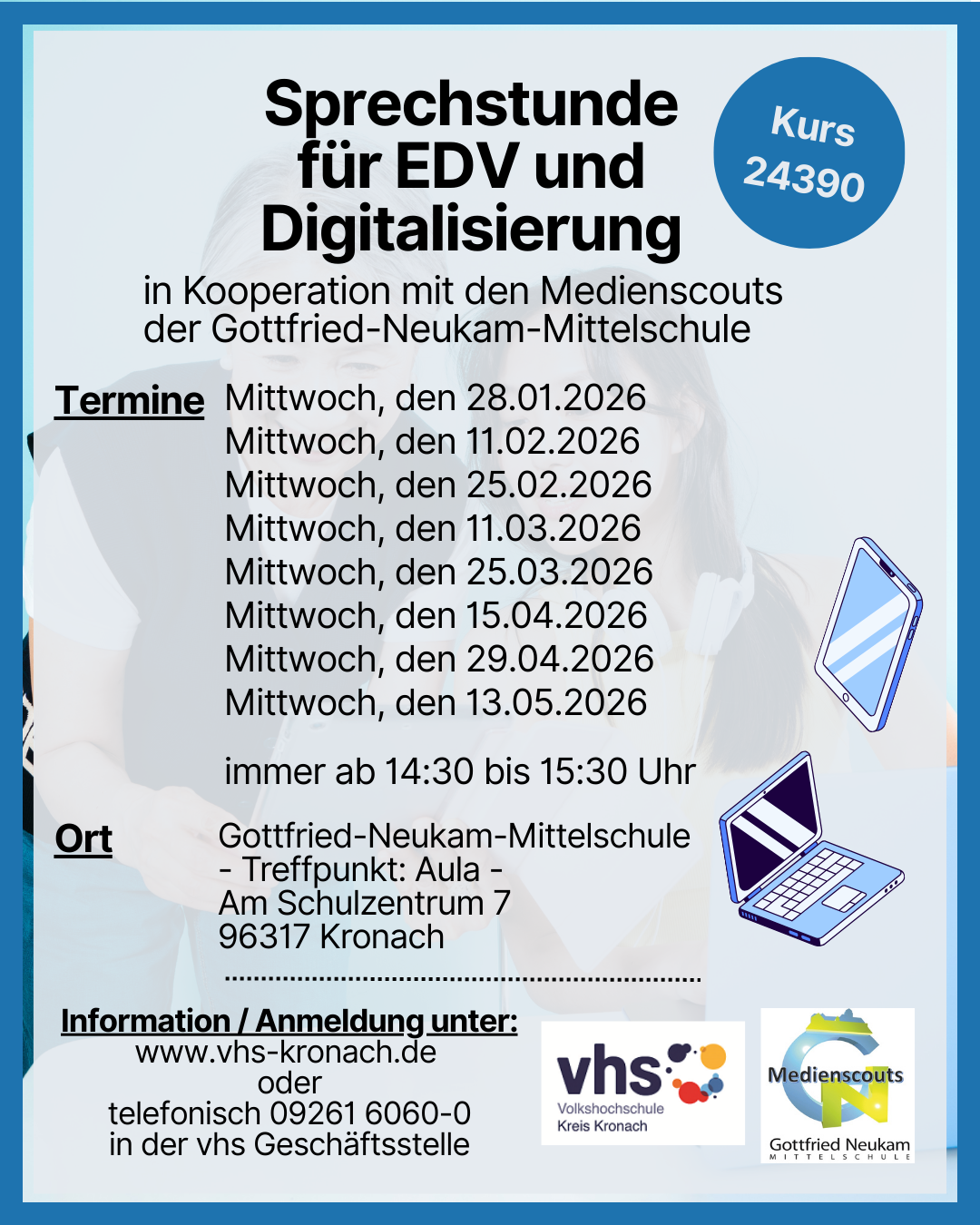 Sprechstunde für EDV und Digitalisierung

Kurs 24390

in Kooperation mit den Medienscouts der Gottfried-Neukam-Mittelschule

Termine
Mittwoch, den 28.01.2026
Mittwoch, den 11.02.2026
Mittwoch, den 25.02.2026
Mittwoch, den 11.03.2026
Mittwoch, den 25.03.2026
Mittwoch, den 15.04.2026
Mittwoch, den 29.04.2026
Mittwoch, den 13.05.2026

immer ab 14:30 bis 15:30 Uhr

Ort
Gottfried-Neukam-Mittelschule
- Treffpunkt: Aula -
Am Schulzentrum 7
96317 Kronach

Information / Anmeldung unter:
www.vhs-kronach.de
oder
telefonisch 09261 6060-0
in der vhs Geschäftsstelle

vhs
Volkshochschule
Kreis Kronach

Medienscouts
Gottfried Neukam
MITTELSCHULE